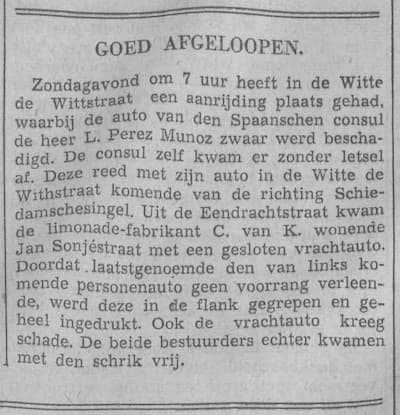 GOED AFGELOOPEN.

Zondagavond om 7 uur heeft in de Witte de Wittstraat een aanrijding plaats gehad, waarbij de auto van den Spaanschen consul de heer L. Perez Munoz zwaar werd beschadigd. De consul zelf kwam er zonder letsel af. Deze reed met zijn auto in de Witte de Withstraat komende van de richting Schiedamschesingel. Uit de Eendrachtstraat kwam de limonade-fabrikant C. van K. wonende Jan Sonjéstraat met een gesloten vrachtauto. Doordat laatstgenoemde den van links komende personenauto geen voorrang verleende, werd deze in de flank gegrepen en geheel ingedrukt. Ook de vrachtauto kreeg schade. De beide bestuurders echter kwamen met den schrik vrij.